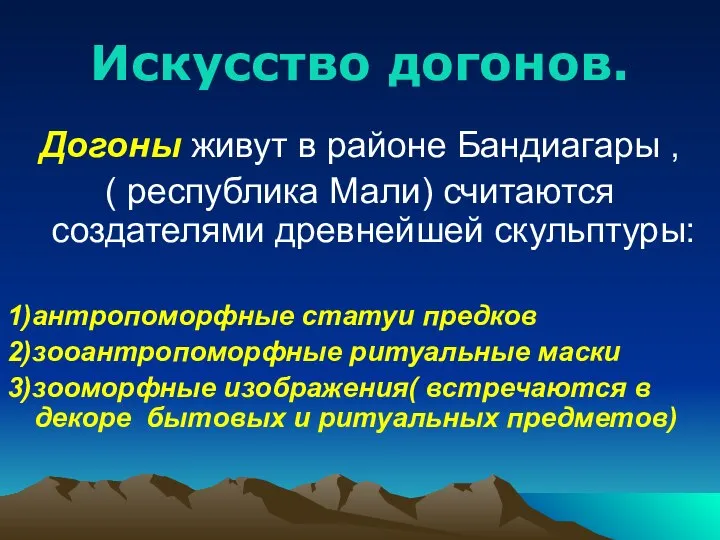 Искусство догонов.

Догоны живут в районе Бандиагары , ( республика Мали) считаются создателями древнейшей скульптуры:

1)антропоморфные статуи предков
2)зооантропоморфные ритуальные маски
3)зооморфные изображения( встречаются в декоре бытовых и ритуальных предметов)